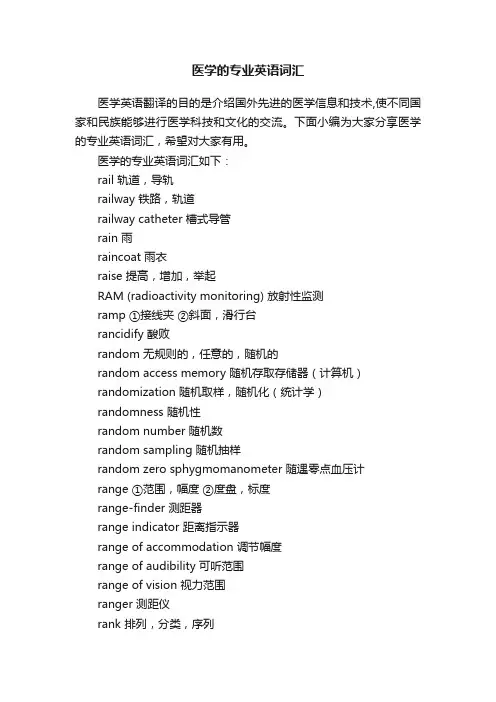 医学的专业英语词汇

医学英语翻译的目的是介绍国外先进的医学信息和技术,使不同国家和民族能够进行医学科技和文化的交流。下面小编为大家分享医学的专业英语词汇，希望对大家有用。

医学的专业英语词汇如下：

rail 轨道，导轨

railway 铁路，轨道

railway catheter 槽式导管

rain 雨

raincoat 雨衣

raise 提高，增加，举起

RAM (radioactivity monitoring) 放射性监测

ramp ①接线夹 ②斜面，滑行台

rancidify 酸败

random 无规则的，任意的，随机的

random access memory 随机存取存储器（计算机）

randomization 随机取样，随机化（统计学）

randomness 随机性

random number 随机数

random sampling 随机抽样

random zero sphygmomanometer 随遇零点血压计

range ①范围，幅度 ②度盘，标度

range-finder 测距器

range indicator 距离指示器

range of accommodation 调节幅度

range of audibility 可听范围

range of vision 视力范围

ranger 测距仪

rank 排列，分类，序列